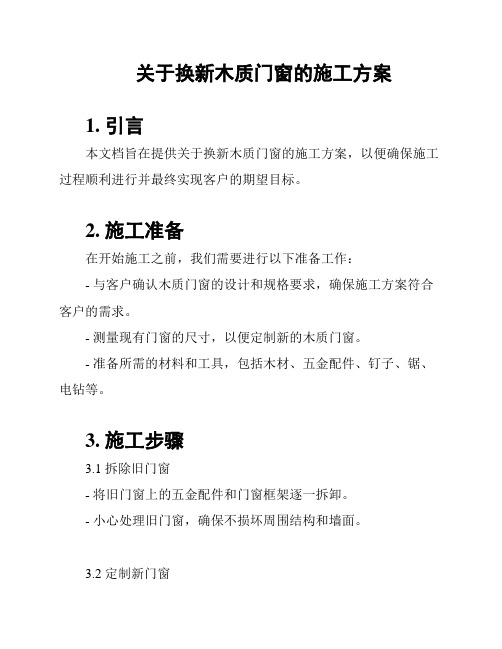 关于换新木质门窗的施工方案

1. 引言

本文档旨在提供关于换新木质门窗的施工方案，以便确保施工过程顺利进行并最终实现客户的期望目标。

2. 施工准备

在开始施工之前，我们需要进行以下准备工作：

- 与客户确认木质门窗的设计和规格要求，确保施工方案符合客户的需求。

- 测量现有门窗的尺寸，以便定制新的木质门窗。

- 准备所需的材料和工具，包括木材、五金配件、钉子、锯、电钻等。

3. 施工步骤

3.1 拆除旧门窗

- 将旧门窗上的五金配件和门窗框架逐一拆卸。

- 小心处理旧门窗，确保不损坏周围结构和墙面。

3.2 定制新门窗